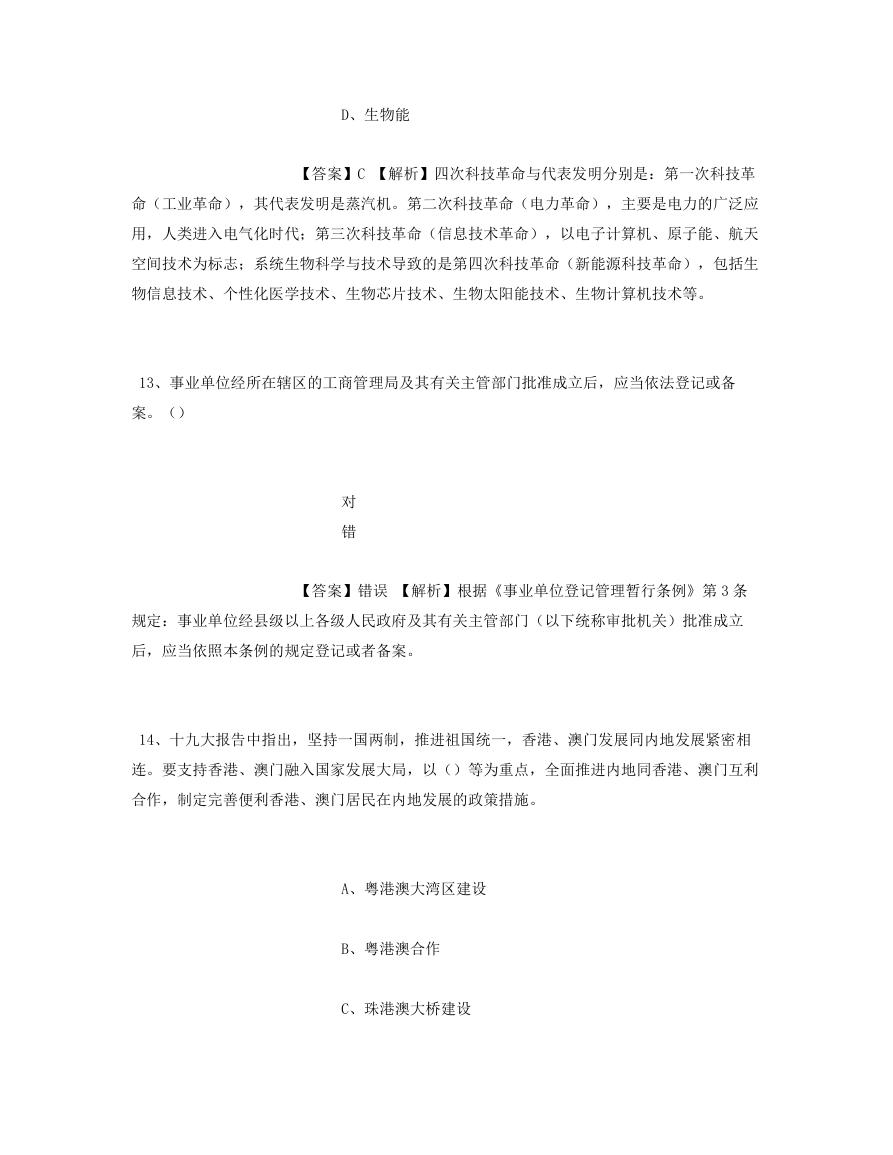 D、生物能

【答案】C 【解析】四次科技革命与代表发明分别是：第一次科技革命（工业革命），其代表发明是蒸汽机。第二次科技革命（电力革命），主要是电力的广泛应用，人类进入电气化时代；第三次科技革命（信息技术革命），以电子计算机、原子能、航天空间技术为标志；系统生物科学与技术导致的是第四次科技革命（新能源科技革命），包括生物信息技术、个性化医学技术、生物芯片技术、生物太阳能技术、生物计算机技术等。

13、事业单位经所在辖区的工商管理局及其有关主管部门批准成立后，应当依法登记或备案。（）

对
错

【答案】错误 【解析】根据《事业单位登记管理暂行条例》第 3 条规定：事业单位经县级以上各级人民政府及其有关主管部门（以下统称审批机关）批准成立后，应当依照本条例的规定登记或者备案。

14、十九大报告中指出，坚持一国两制，推进祖国统一，香港、澳门发展同内地发展紧密相连。要支持香港、澳门融入国家发展大局，以（）等为重点，全面推进内地同香港、澳门互利合作，制定完善便利香港、澳门居民在内地发展的政策措施。

A、粤港澳大湾区建设

B、粤港澳合作

C、珠港澳大桥建设